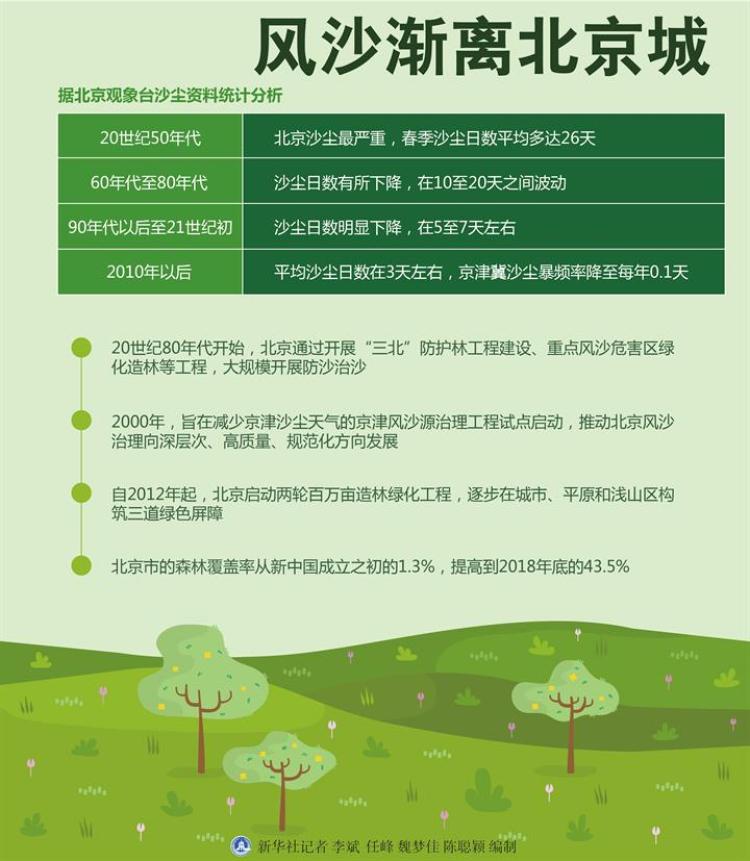 风沙渐离北京城

据北京观象台沙尘资料统计分析

| 20世纪50年代 | 北京沙尘最严重，春季沙尘日数平均多达26天 |
|---|---|
| 60年代至80年代 | 沙尘日数有所下降，在10至20天之间波动 |
| 90年代以后至21世纪初 | 沙尘日数明显下降，在5至7天左右 |
| 2010年以后 | 平均沙尘日数在3天左右，京津冀沙尘暴频率降至每年0.1天 |

20世纪80年代开始，北京通过开展“三北”防护林工程建设、重点风沙危害区绿化造林等工程，大规模开展防沙治沙

2000年，旨在减少京津沙尘天气的京津风沙源治理工程试点启动，推动北京风沙治理向深层次、高质量、规范化方向发展

自2012年起，北京启动两轮百万亩造林绿化工程，逐步在城市、平原和浅山区构筑三道绿色屏障

北京市的森林覆盖率从新中国成立之初的1.3%，提高到2018年底的43.5%

新华社记者 李斌 任峰 魏梦佳 陈聪颖 编制